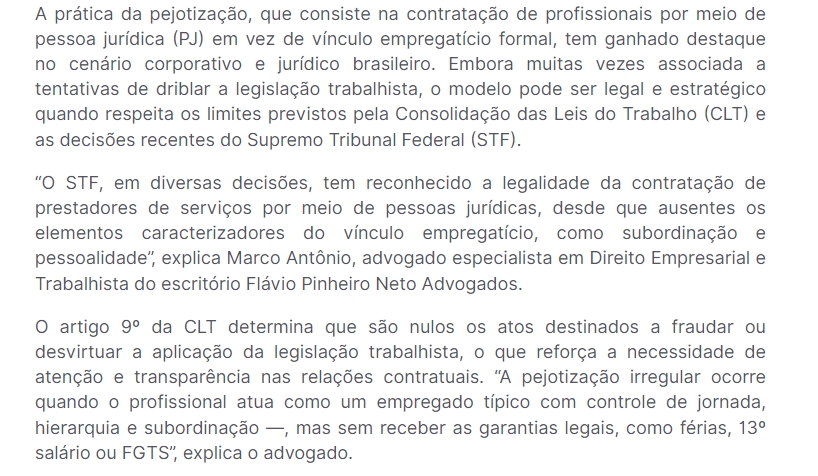 A prática da pejotização, que consiste na contratação de profissionais por meio de pessoa jurídica (PJ) em vez de vínculo empregatício formal, tem ganhado destaque no cenário corporativo e jurídico brasileiro. Embora muitas vezes associada a tentativas de driblar a legislação trabalhista, o modelo pode ser legal e estratégico quando respeita os limites previstos pela Consolidação das Leis do Trabalho (CLT) e as decisões recentes do Supremo Tribunal Federal (STF).

“O STF, em diversas decisões, tem reconhecido a legalidade da contratação de prestadores de serviços por meio de pessoas jurídicas, desde que ausentes os elementos caracterizadores do vínculo empregatício, como subordinação e pessoalidade”, explica Marco Antônio, advogado especialista em Direito Empresarial e Trabalhista do escritório Flávio Pinheiro Neto Advogados.

O artigo 9º da CLT determina que são nulos os atos destinados a fraudar ou desvirtuar a aplicação da legislação trabalhista, o que reforça a necessidade de atenção e transparência nas relações contratuais. “A pejotização irregular ocorre quando o profissional atua como um empregado típico com controle de jornada, hierarquia e subordinação —, mas sem receber as garantias legais, como férias, 13º salário ou FGTS”, explica o advogado.